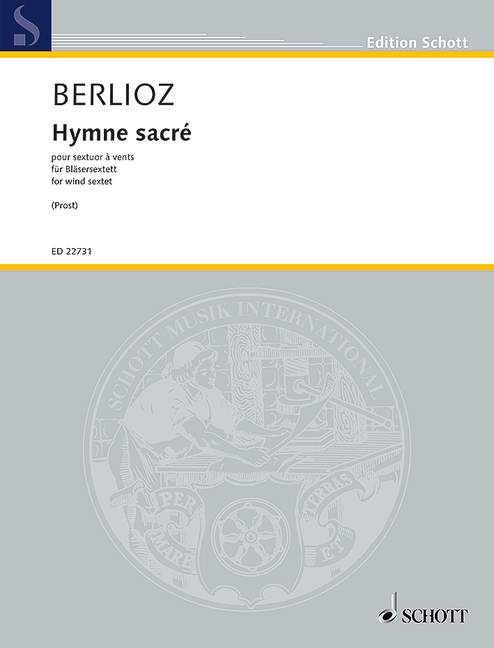 Edition Schott

BERLIOZ

Hymne sacré

pour sextuor à vents
für Bläsersextett
for wind sextet

(Prost)

ED 22731

SCHOTT MUSIK INTERNATIONAL

PER MARE ET TERRAS

SCHOTT